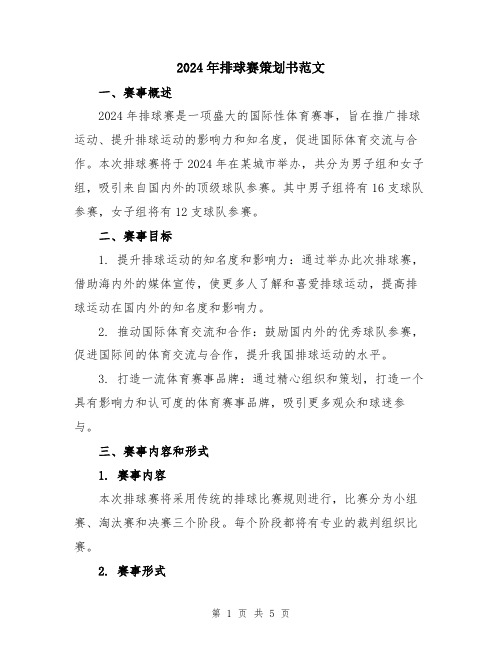 2024年排球赛策划书范文

一、赛事概述

2024年排球赛是一项盛大的国际性体育赛事，旨在推广排球运动、提升排球运动的影响力和知名度，促进国际体育交流与合作。本次排球赛将于2024年在某城市举办，共分为男子组和女子组，吸引来自国内外的顶级球队参赛。其中男子组将有16支球队参赛，女子组将有12支球队参赛。

二、赛事目标

1. 提升排球运动的知名度和影响力：通过举办此次排球赛，借助海内外的媒体宣传，使更多人了解和喜爱排球运动，提高排球运动在国内外的知名度和影响力。

2. 推动国际体育交流和合作：鼓励国内外的优秀球队参赛，促进国际间的体育交流与合作，提升我国排球运动的水平。

3. 打造一流体育赛事品牌：通过精心组织和策划，打造一个具有影响力和认可度的体育赛事品牌，吸引更多观众和球迷参与。

三、赛事内容和形式

1. 赛事内容

本次排球赛将采用传统的排球比赛规则进行，比赛分为小组赛、淘汰赛和决赛三个阶段。每个阶段都将有专业的裁判组织比赛。

2. 赛事形式

第 1 页 共 5 页